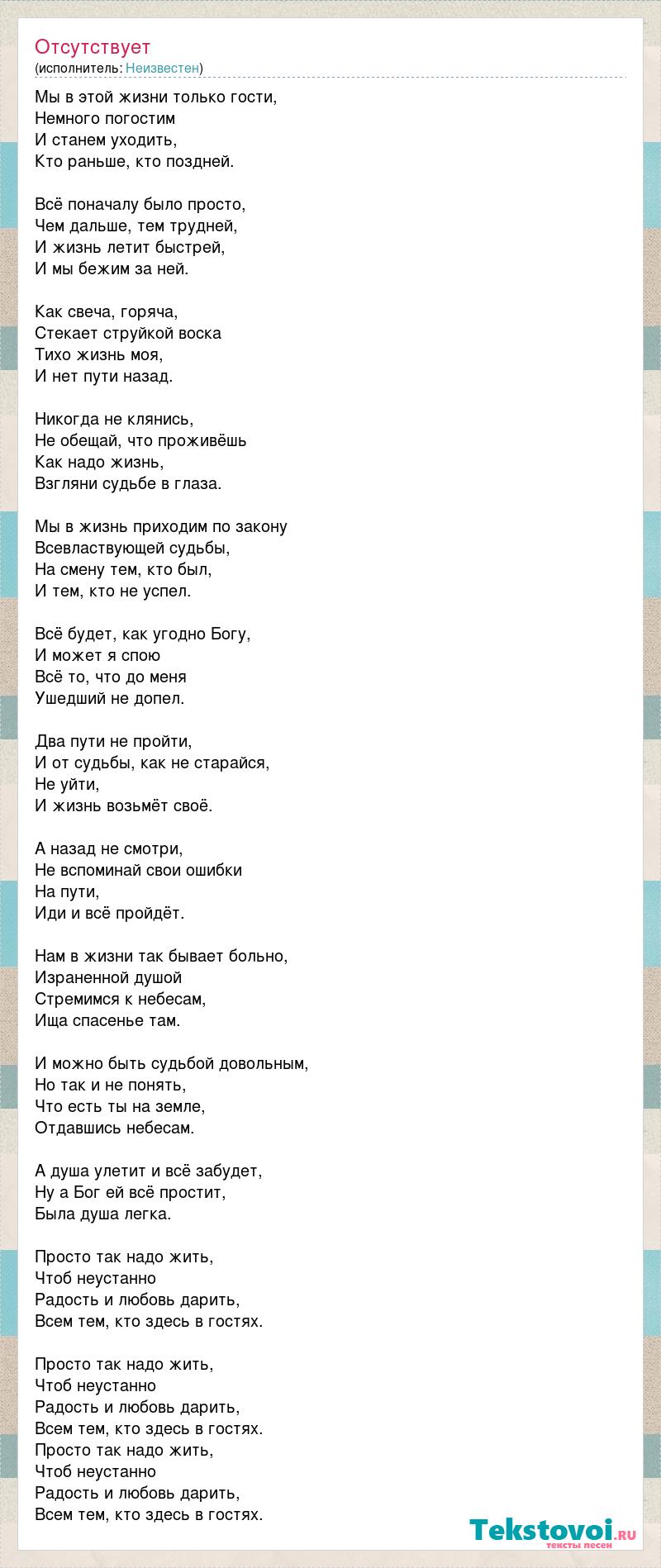 Отсутствует
(исполнитель: Неизвестен)

Мы в этой жизни только гости,
Немного погостим
И станем уходить,
Кто раньше, кто поздней.

Всё поначалу было просто,
Чем дальше, тем трудней,
И жизнь летит быстрей,
И мы бежим за ней.

Как свеча, горяча,
Стекает струйкой воска
Тихо жизнь моя,
И нет пути назад.

Никогда не клянись,
Не обещай, что проживёшь
Как надо жизнь,
Взгляни судьбе в глаза.

Мы в жизнь приходим по закону
Всевластвующей судьбы,
На смену тем, кто был,
И тем, кто не успел.

Всё будет, как угодно Богу,
И может я спою
Всё то, что до меня
Ушедший не допел.

Два пути не пройти,
И от судьбы, как не старайся,
Не уйти,
И жизнь возьмёт своё.

А назад не смотри,
Не вспоминай свои ошибки
На пути,
Иди и всё пройдёт.

Нам в жизни так бывает больно,
Израненной душой
Стремимся к небесам,
Ища спасенье там.

И можно быть судьбой довольным,
Но так и не понять,
Что есть ты на земле,
Отдавшись небесам.

А душа улетит и всё забудет,
Ну а Бог ей всё простит,
Была душа легка.

Просто так надо жить,
Чтоб неустанно
Радость и любовь дарить,
Всем тем, кто здесь в гостях.

Просто так надо жить,
Чтоб неустанно
Радость и любовь дарить,
Всем тем, кто здесь в гостях.
Просто так надо жить,
Чтоб неустанно
Радость и любовь дарить,
Всем тем, кто здесь в гостях.

Tekstovoi.RU
тексты песен